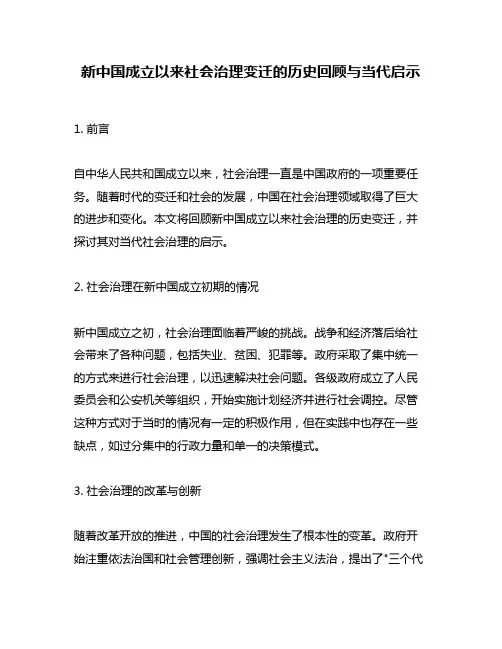 新中国成立以来社会治理变迁的历史回顾与当代启示

1. 前言

自中华人民共和国成立以来，社会治理一直是中国政府的一项重要任务。随着时代的变迁和社会的发展，中国在社会治理领域取得了巨大的进步和变化。本文将回顾新中国成立以来社会治理的历史变迁，并探讨其对当代社会治理的启示。

2. 社会治理在新中国成立初期的情况

新中国成立之初，社会治理面临着严峻的挑战。战争和经济落后给社会带来了各种问题，包括失业、贫困、犯罪等。政府采取了集中统一的方式来进行社会治理，以迅速解决社会问题。各级政府成立了人民委员会和公安机关等组织，开始实施计划经济并进行社会调控。尽管这种方式对于当时的情况有一定的积极作用，但在实践中也存在一些缺点，如过分集中的行政力量和单一的决策模式。

3. 社会治理的改革与创新

随着改革开放的推进，中国的社会治理发生了根本性的变革。政府开始注重依法治国和社会管理创新，强调社会主义法治，提出了"三个代